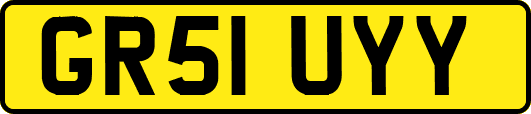 GR51 UYY